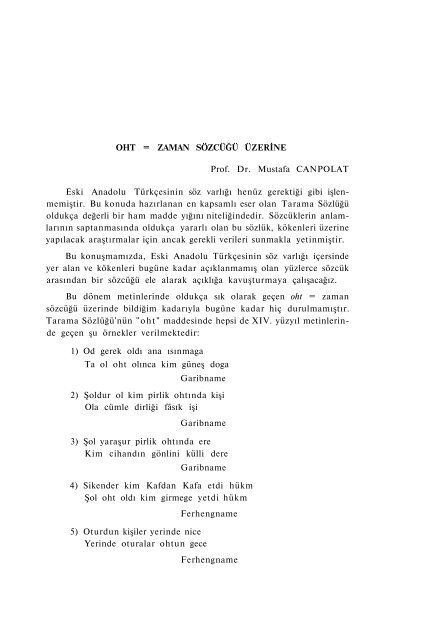 OHT = ZAMAN SÖZCÜĞÜ ÜZERİNE

Prof. Dr. Mustafa CANPOLAT

Eski Anadolu Türkçesinin söz varlığı henüz gerektiği gibi işlenmemiştir. Bu konuda hazırlanan en kapsamlı eser olan Tarama Sözlüğü oldukça değerli bir ham madde yığını niteliğindedir. Sözcüklerin anlamlarının saptanmasında oldukça yararlı olan bu sözlük, kökenleri üzerine yapılacak araştırmalar için ancak gerekli verileri sunmakla yetinmiştir.

Bu konuşmamızda, Eski Anadolu Türkçesinin söz varlığı içersinde yer alan ve kökenleri bugüne kadar açıklanmamış olan yüzlerce sözcük arasından bir sözcüğü ele alarak açıklığa kavuşturmaya çalışacağız.

Bu dönem metinlerinde oldukça sık olarak geçen oht = zaman sözcüğü üzerinde bildiğim kadarıyla bugüne kadar hiç durulmamıştır. Tarama Sözlüğü'nün "oht" maddesinde hepsi de XIV. yüzyıl metinlerinde geçen şu örnekler verilmektedir:

1) Od gerek oldı ana ısınmaga
Ta ol oht olınca kim güneş doga
Garibname

2) Şoldur ol kim pirlik ohtında kişi
Ola cümle dirliği fâsık işi
Garibname

3) Şol yaraşur pirlik ohtında ere
Kim cihandın gönlini külli dere
Garibname

4) Sikender kim Kafdan Kafa etdi hükm
Şol oht oldı kim girmege yetdi hükm
Ferhengname

5) Oturdun kişiler yerinde nice
Yerinde oturalar ohtun gece
Ferhengname